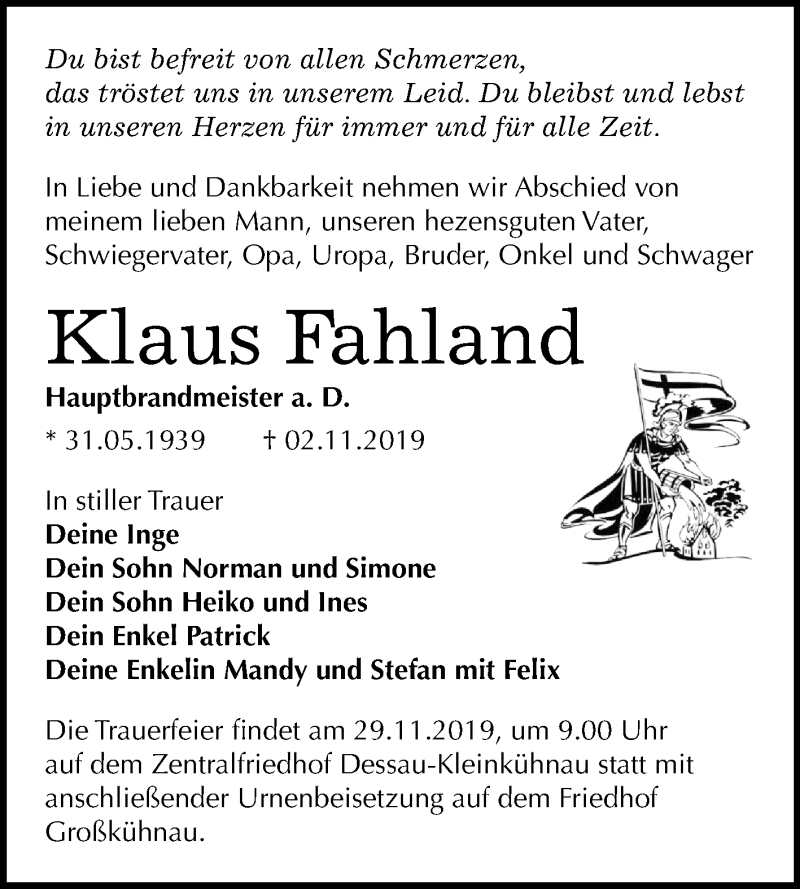 Du bist befreit von allen Schmerzen,
das tröstet uns in unserem Leid. Du bleibst und lebst
in unseren Herzen für immer und für alle Zeit.

In Liebe und Dankbarkeit nehmen wir Abschied von meinem lieben Mann, unseren hezensguten Vater, Schwiegervater, Opa, Uropa, Bruder, Onkel und Schwager

Klaus Fahland

Hauptbrandmeister a. D.

* 31.05.1939 † 02.11.2019

In stiller Trauer
Deine Inge
Dein Sohn Norman und Simone
Dein Sohn Heiko und Ines
Dein Enkel Patrick
Deine Enkelin Mandy und Stefan mit Felix

Die Trauerfeier findet am 29.11.2019, um 9.00 Uhr auf dem Zentralfriedhof Dessau-Kleinkühnau statt mit anschließender Urnenbeisetzung auf dem Friedhof Großkühnau.